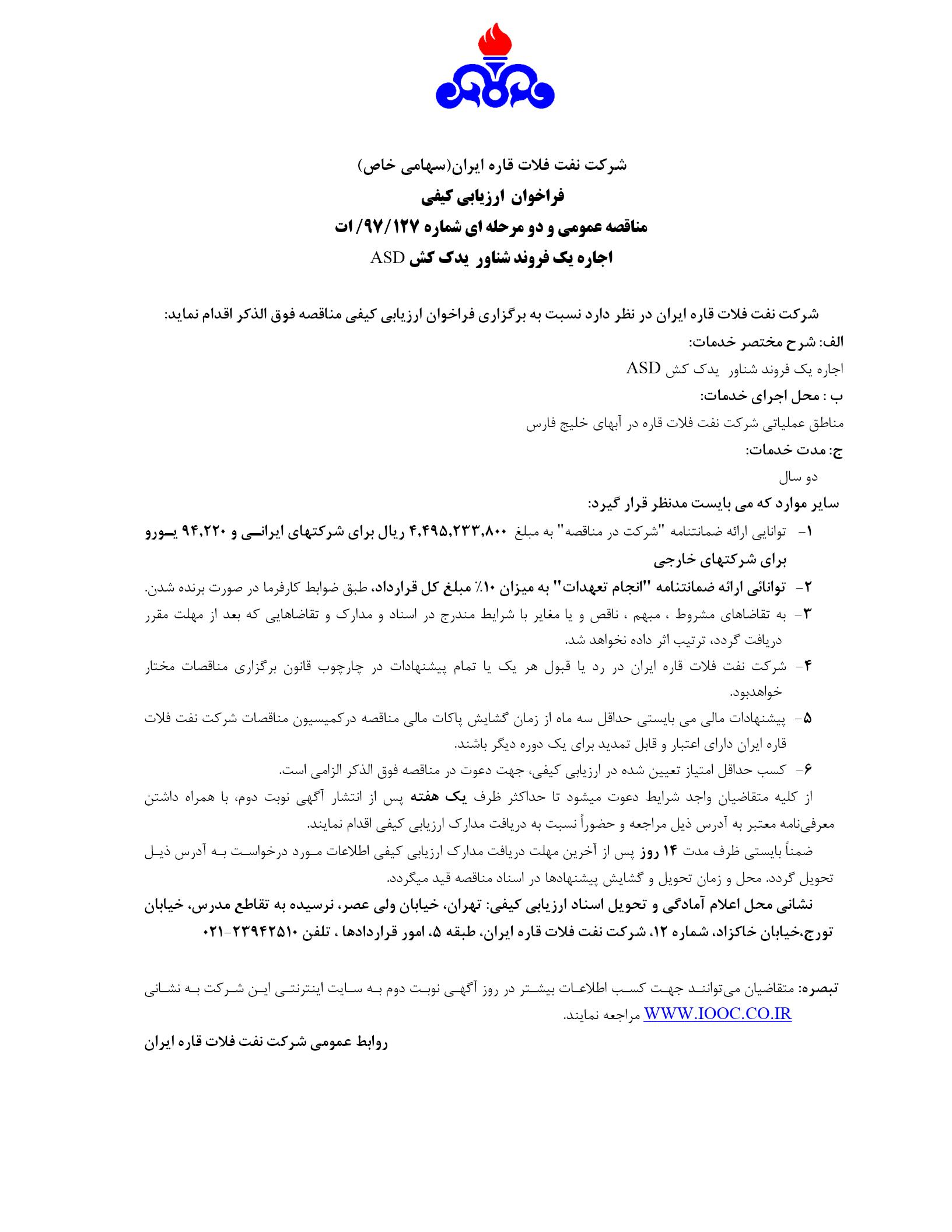 شرکت نفت فلات قاره ایران(سهامی خاص)

فراخوان ارزیابی کیفی

مناقصه عمومی و دو مرحله ای شماره ۹۷/۱۲۷/ات

اجاره یک فروند شناور یدک کش ASD

شرکت نفت فلات قاره ایران در نظر دارد نسبت به برگزاری فراخوان ارزیابی کیفی مناقصه فوق الذکر اقدام نماید:

الف: شرح مختصر خدمات:

اجاره یک فروند شناور یدک کش ASD

ب : محل اجرای خدمات:

مناطق عملیاتی شرکت نفت فلات قاره در آبهای خلیج فارس

ج: مدت خدمات:

دو سال

سایر موارد که می بایست مدنظر قرار گیرد:

۱- توانایی ارائه ضمانتنامه "شرکت در مناقصه" به مبلغ ۴,۴۹۵,۲۳۳,۸۰۰ ریال برای شرکتهای ایرانی و ۹۴,۲۲۰ یورو برای شرکتهای خارجی

۲- توانائی ارائه ضمانتنامه "انجام تعهدات" به میزان ۱۰٪ مبلغ کل قرارداد، طبق ضوابط کارفرما در صورت برنده شدن.

۳- به تقاضاهای مشروط ، مبهم ، ناقص و یا مغایر با شرایط مندرج در اسناد و مدارک و تقاضاهایی که بعد از مهلت مقرر دریافت گردد، ترتیب اثر داده نخواهد شد.

۴- شرکت نفت فلات قاره ایران در رد یا قبول هر یک یا تمام پیشنهادات در چارچوب قانون برگزاری مناقصات مختار خواهدبود.

۵- پیشنهادات مالی می بایستی حداقل سه ماه از زمان گشایش پاکات مالی مناقصه درکمیسیون مناقصات شرکت نفت فلات قاره ایران دارای اعتبار و قابل تمدید برای یک دوره دیگر باشند.

۶- کسب حداقل امتیاز تعیین شده در ارزیابی کیفی، جهت دعوت در مناقصه فوق الذکر الزامی است.

از کلیه متقاضیان واجد شرایط دعوت میشود تا حداکثر ظرف یک هفته پس از انتشار آگهی نوبت دوم، با همراه داشتن معرفی‌نامه معتبر به آدرس ذیل مراجعه و حضوراً نسبت به دریافت مدارک ارزیابی کیفی اقدام نمایند.

ضمناً بایستی ظرف مدت ۱۴ روز پس از آخرین مهلت دریافت مدارک ارزیابی کیفی اطلاعات مورد درخواست به آدرس ذیل تحویل گردد. محل و زمان تحویل و گشایش پیشنهادها در اسناد مناقصه قید میگردد.

نشانی محل اعلام آمادگی و تحویل اسناد ارزیابی کیفی: تهران، خیابان ولی عصر، نرسیده به تقاطع مدرس، خیابان تورج،خیابان خاکزاد، شماره ۱۲، شرکت نفت فلات قاره ایران، طبقه ۵، امور قراردادها ، تلفن ۲۳۹۴۲۵۱۰-۰۲۱

تبصره: متقاضیان می‌توانند جهت کسب اطلاعات بیشتر در روز آگهی نوبت دوم به سایت اینترنتی این شرکت به نشانی WWW.IOOC.CO.IR مراجعه نمایند.

روابط عمومی شرکت نفت فلات قاره ایران